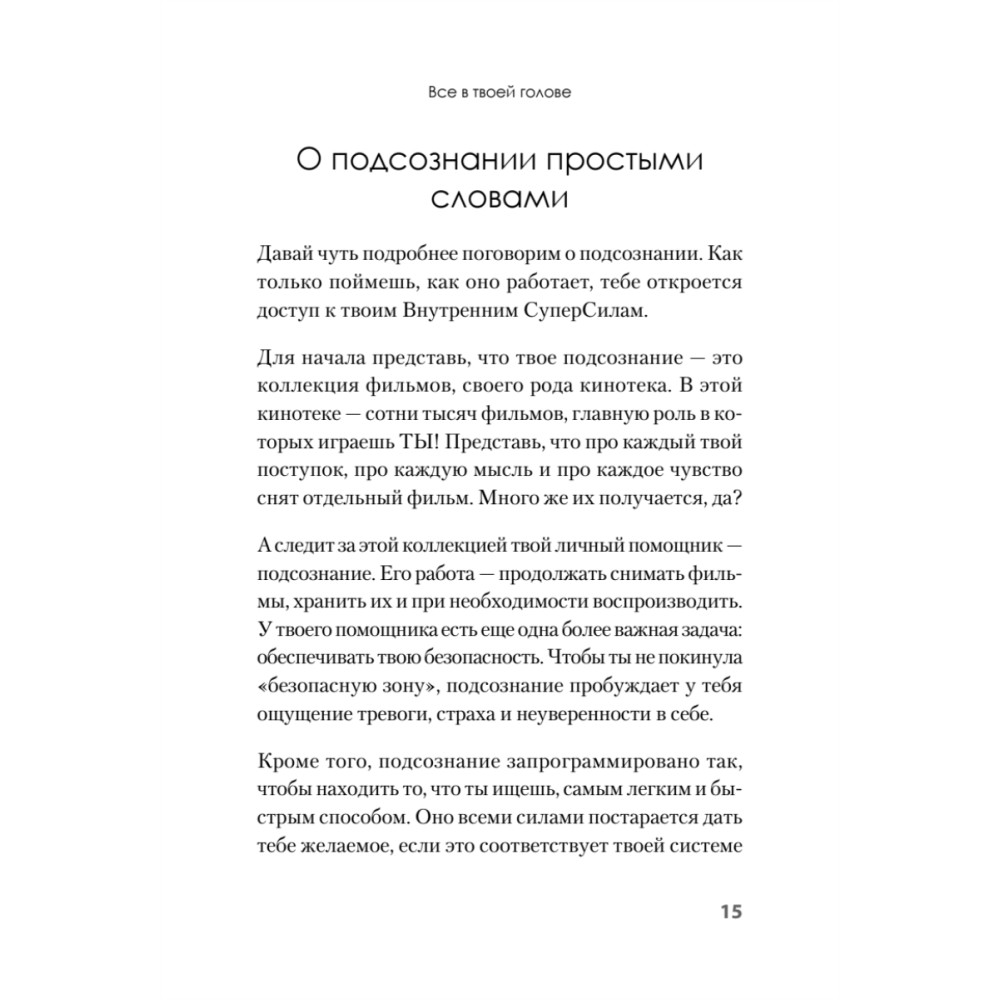 Все в твоей голове

О подсознании простыми словами

Давай чуть подробнее поговорим о подсознании. Как только поймешь, как оно работает, тебе откроется доступ к твоим Внутренним СуперСилам.

Для начала представь, что твое подсознание — это коллекция фильмов, своего рода кинотека. В этой кинотеке — сотни тысяч фильмов, главную роль в которых играешь ТЫ! Представь, что про каждый твой поступок, про каждую мысль и про каждое чувство снят отдельный фильм. Много же их получается, да?

А следит за этой коллекцией твой личный помощник — подсознание. Его работа — продолжать снимать фильмы, хранить их и при необходимости воспроизводить. У твоего помощника есть еще одна более важная задача: обеспечивать твою безопасность. Чтобы ты не покинула «безопасную зону», подсознание пробуждает у тебя ощущение тревоги, страха и неуверенности в себе.

Кроме того, подсознание запрограммировано так, чтобы находить то, что ты ищешь, самым легким и быстрым способом. Оно всеми силами постарается дать тебе желаемое, если это соответствует твоей системе

15